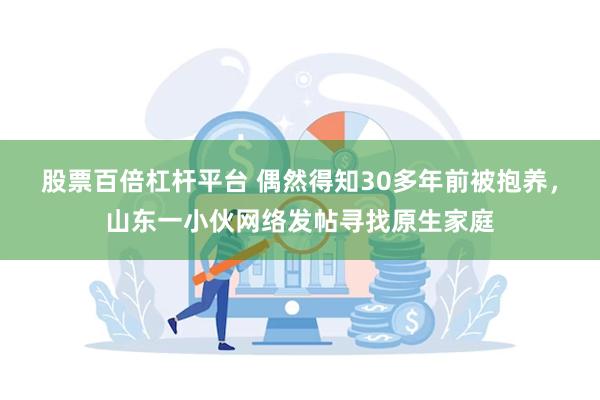 股票百倍杠杆平台 偶然得知30多年前被抱养，山东一小伙网络发帖寻找原生家庭